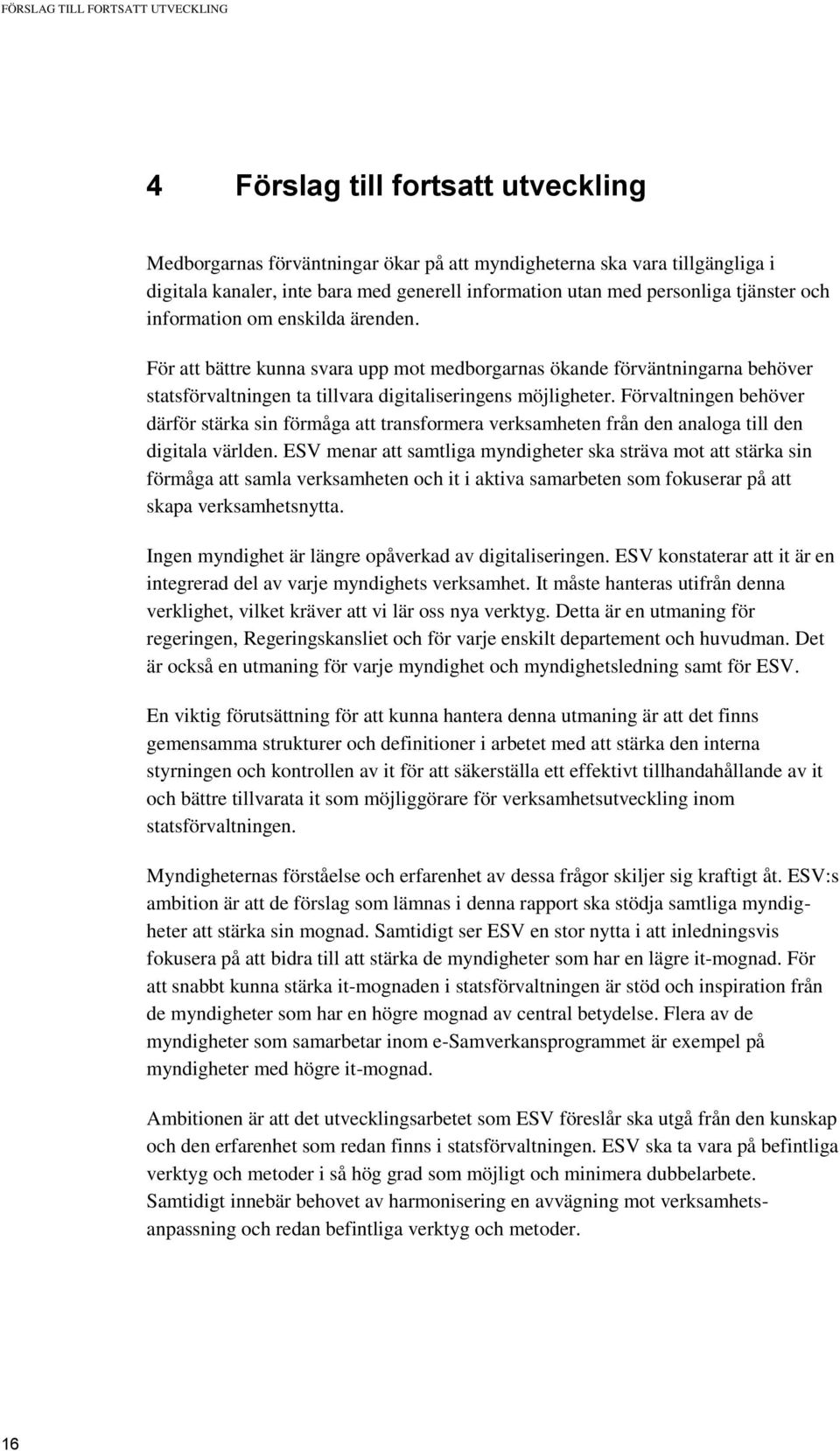 FÖRSLAG TILL FORTSATT UTVECKLING

4 Förslag till fortsatt utveckling

Medborgarnas förväntningar ökar på att myndigheterna ska vara tillgängliga i digitala kanaler, inte bara med generell information utan med personliga tjänster och information om enskilda ärenden.

För att bättre kunna svara upp mot medborgarnas ökande förväntningarna behöver statsförvaltningen ta tillvara digitaliseringens möjligheter. Förvaltningen behöver därför stärka sin förmåga att transformera verksamheten från den analoga till den digitala världen. ESV menar att samtliga myndigheter ska sträva mot att stärka sin förmåga att samla verksamheten och it i aktiva samarbeten som fokuserar på att skapa verksamhetsnytta.

Ingen myndighet är längre opåverkad av digitaliseringen. ESV konstaterar att it är en integrerad del av varje myndighets verksamhet. It måste hanteras utifrån denna verklighet, vilket kräver att vi lär oss nya verktyg. Detta är en utmaning för regeringen, Regeringskansliet och för varje enskilt departement och huvudman. Det är också en utmaning för varje myndighet och myndighetsledning samt för ESV.

En viktig förutsättning för att kunna hantera denna utmaning är att det finns gemensamma strukturer och definitioner i arbetet med att stärka den interna styrningen och kontrollen av it för att säkerställa ett effektivt tillhandahållande av it och bättre tillvarata it som möjliggörare för verksamhetsutveckling inom statsförvaltningen.

Myndigheternas förståelse och erfarenhet av dessa frågor skiljer sig kraftigt åt. ESV:s ambition är att de förslag som lämnas i denna rapport ska stödja samtliga myndigheter att stärka sin mognad. Samtidigt ser ESV en stor nytta i att inledningsvis fokusera på att bidra till att stärka de myndigheter som har en lägre it-mognad. För att snabbt kunna stärka it-mognaden i statsförvaltningen är stöd och inspiration från de myndigheter som har en högre mognad av central betydelse. Flera av de myndigheter som samarbetar inom e-Samverkansprogrammet är exempel på myndigheter med högre it-mognad.

Ambitionen är att det utvecklingsarbetet som ESV föreslår ska utgå från den kunskap och den erfarenhet som redan finns i statsförvaltningen. ESV ska ta vara på befintliga verktyg och metoder i så hög grad som möjligt och minimera dubbelarbete. Samtidigt innebär behovet av harmonisering en avvägning mot verksamhetsanpassning och redan befintliga verktyg och metoder.

16